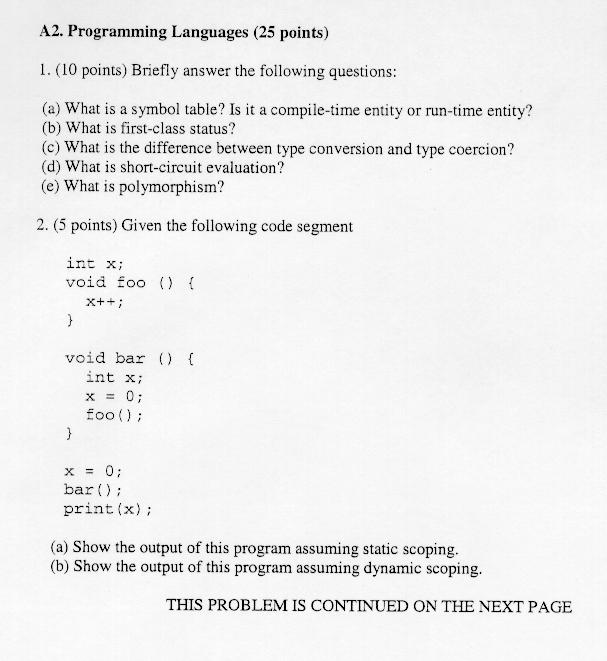 A2. Programming Languages (25 points)

1. (10 points) Briefly answer the following questions:

(a) What is a symbol table? Is it a compile-time entity or run-time entity?
(b) What is first-class status?
(c) What is the difference between type conversion and type coercion?
(d) What is short-circuit evaluation?
(e) What is polymorphism?

2. (5 points) Given the following code segment

int x;
void foo () {
  x++;
}

void bar () {
  int x;
  x = 0;
  foo();
}

x = 0;
bar();
print(x);

(a) Show the output of this program assuming static scoping.
(b) Show the output of this program assuming dynamic scoping.

THIS PROBLEM IS CONTINUED ON THE NEXT PAGE